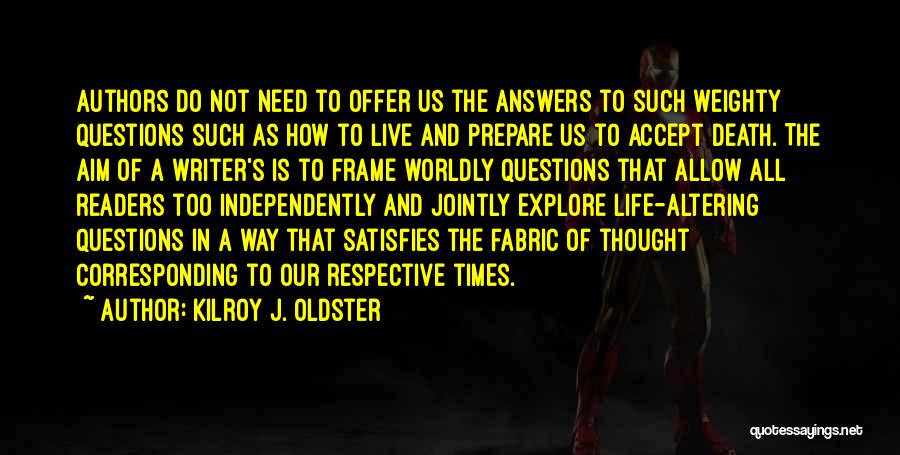 AUTHORS DO NOT NEED TO OFFER US THE ANSWERS TO SUCH WEIGHTY QUESTIONS SUCH AS HOW TO LIVE AND PREPARE US TO ACCEPT DEATH. THE AIM OF A WRITER'S IS TO FRAME WORLDLY QUESTIONS THAT ALLOW ALL READERS TOO INDEPENDENTLY AND JOINTLY EXPLORE LIFE-ALTERING QUESTIONS IN A WAY THAT SATISFIES THE FABRIC OF THOUGHT CORRESPONDING TO OUR RESPECTIVE TIMES.

~ AUTHOR: KILROY J. OLDSTER

quotessayings.net